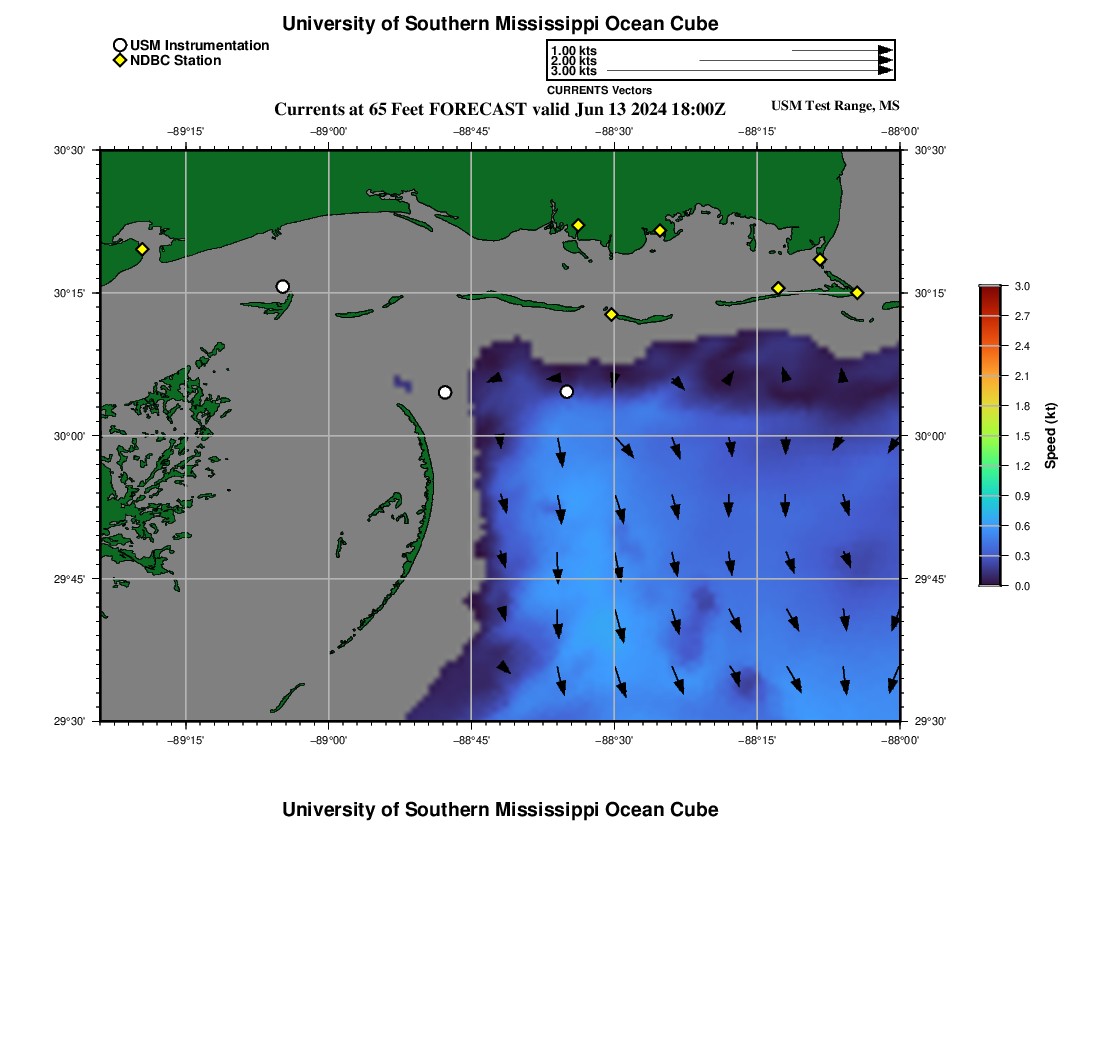 University of Southern Mississippi Ocean Cube

USM Instrumentation
NDBC Station

1.00 kts
2.00 kts
3.00 kts
CURRENTS Vectors

Currents at 65 Feet FORECAST valid Jun 13 2024 18:00Z
USM Test Range, MS

−89°15' −89°00' −88°45' −88°30' −88°15' −88°00'

30°30' 30°15' 30°00' 29°45' 29°30'

30°30' 30°15' 30°00' 29°45' 29°30'

−89°15' −89°00' −88°45' −88°30' −88°15' −88°00'

3.0
2.7
2.4
2.1
1.8
1.5
1.2
0.9
0.6
0.3
0.0
Speed (kt)

University of Southern Mississippi Ocean Cube